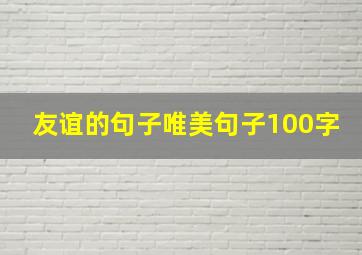 友谊的句子唯美句子100字